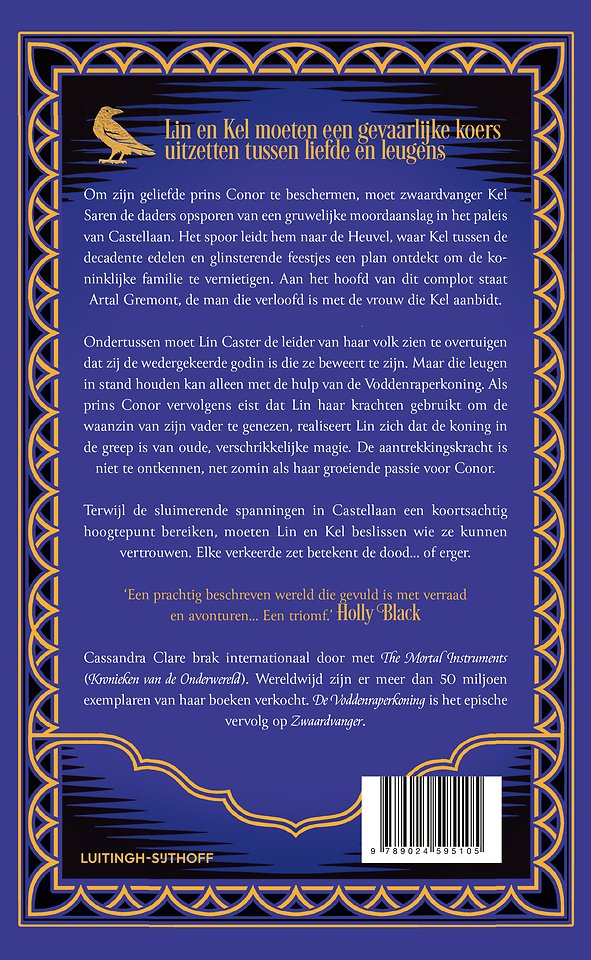 Lin en Kel moeten een gevaarlijke koers uitzetten tussen liefde en leugens

Om zijn geliefde prins Conor te beschermen, moet zwaardvanger Kel Saren de daders opsporen van een gruwelijke moordaanslag in het paleis van Castellaan. Het spoor leidt hem naar de Heuvel, waar Kel tussen de decadente edelen en glinsterende feestjes een plan ontdekt om de koninklijke familie te vernietigen. Aan het hoofd van dit complot staat Artal Gremont, de man die verloofd is met de vrouw die Kel aanbidt.

Ondertussen moet Lin Caster de leider van haar volk zien te overtuigen dat zij de wedergekeerde godin is die ze beweert te zijn. Maar die leugen in stand houden kan alleen met de hulp van de Voddenraperkoning. Als prins Conor vervolgens eist dat Lin haar krachten gebruikt om de waanzin van zijn vader te genezen, realiseert Lin zich dat de koning in de greep is van oude, verschrikkelijke magie. De aantrekkingskracht is niet te ontkennen, net zomin als haar groeiende passie voor Conor.

Terwijl de sluimerende spanningen in Castellaan een koortsachtig hoogtepunt bereiken, moeten Lin en Kel beslissen wie ze kunnen vertrouwen. Elke verkeerde zet betekent de dood... of erger.

'Een prachtig beschreven wereld die gevuld is met verraad en avonturen... Een triomf.' Holly Black

Cassandra Clare brak internationaal door met The Mortal Instruments (Kronieken van de Onderwereld). Wereldwijd zijn er meer dan 50 miljoen exemplaren van haar boeken verkocht. De Voddenraperkoning is het epische vervolg op Zwaardvanger.

LUITINGH-SIJTHOFF

9 789024 595105